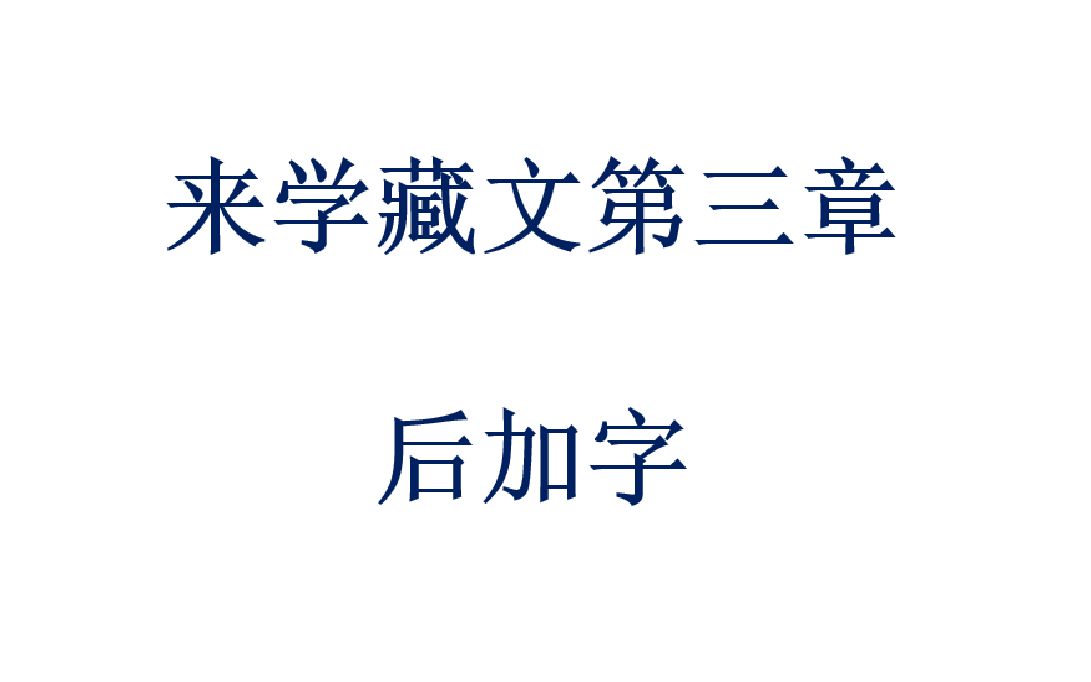 来学藏文第三章

后加字